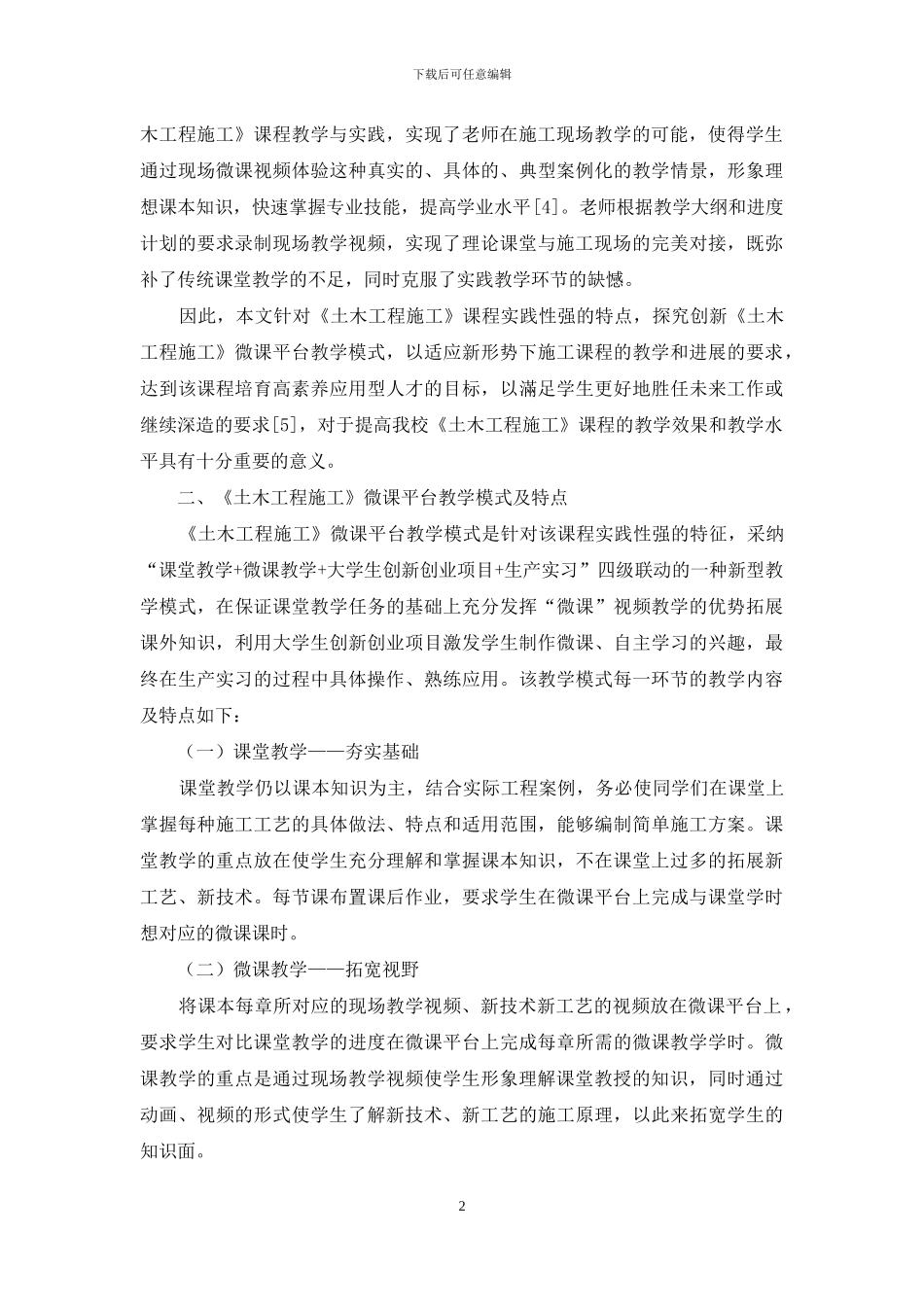 下载后可任意编辑

木工程施工》课程教学与实践，实现了老师在施工现场教学的可能，使得学生通过现场微课视频体验这种真实的、具体的、典型案例化的教学情景，形象理想课本知识，快速掌握专业技能，提高学业水平[4]。老师根据教学大纲和进度计划的要求录制现场教学视频，实现了理论课堂与施工现场的完美对接，既弥补了传统课堂教学的不足，同时克服了实践教学环节的缺憾。

因此，本文针对《土木工程施工》课程实践性强的特点，探究创新《土木工程施工》微课平台教学模式，以适应新形势下施工课程的教学和进展的要求，达到该课程培育高素养应用型人才的目标，以满足学生更好地胜任未来工作或继续深造的要求[5]，对于提高我校《土木工程施工》课程的教学效果和教学水平具有十分重要的意义。

二、《土木工程施工》微课平台教学模式及特点

《土木工程施工》微课平台教学模式是针对该课程实践性强的特征，采纳“课堂教学+微课教学+大学生创新创业项目+生产实习”四级联动的一种新型教学模式，在保证课堂教学任务的基础上充分发挥“微课”视频教学的优势拓展课外知识，利用大学生创新创业项目激发学生制作微课、自主学习的兴趣，最终在生产实习的过程中具体操作、熟练应用。该教学模式每一环节的教学内容及特点如下：

（一）课堂教学——夯实基础

课堂教学仍以课本知识为主，结合实际工程案例，务必使同学们在课堂上掌握每种施工工艺的具体做法、特点和适用范围，能够编制简单施工方案。课堂教学的重点放在使学生充分理解和掌握课本知识，不在课堂上过多的拓展新工艺、新技术。每节课布置课后作业，要求学生在微课平台上完成与课堂学时想对应的微课课时。

（二）微课教学——拓宽视野

将课本每章所对应的现场教学视频、新技术新工艺的视频放在微课平台上，要求学生对比课堂教学的进度在微课平台上完成每章所需的微课教学学时。微课教学的重点是通过现场教学视频使学生形象理解课堂教授的知识，同时通过动画、视频的形式使学生了解新技术、新工艺的施工原理，以此来拓宽学生的知识面。

2